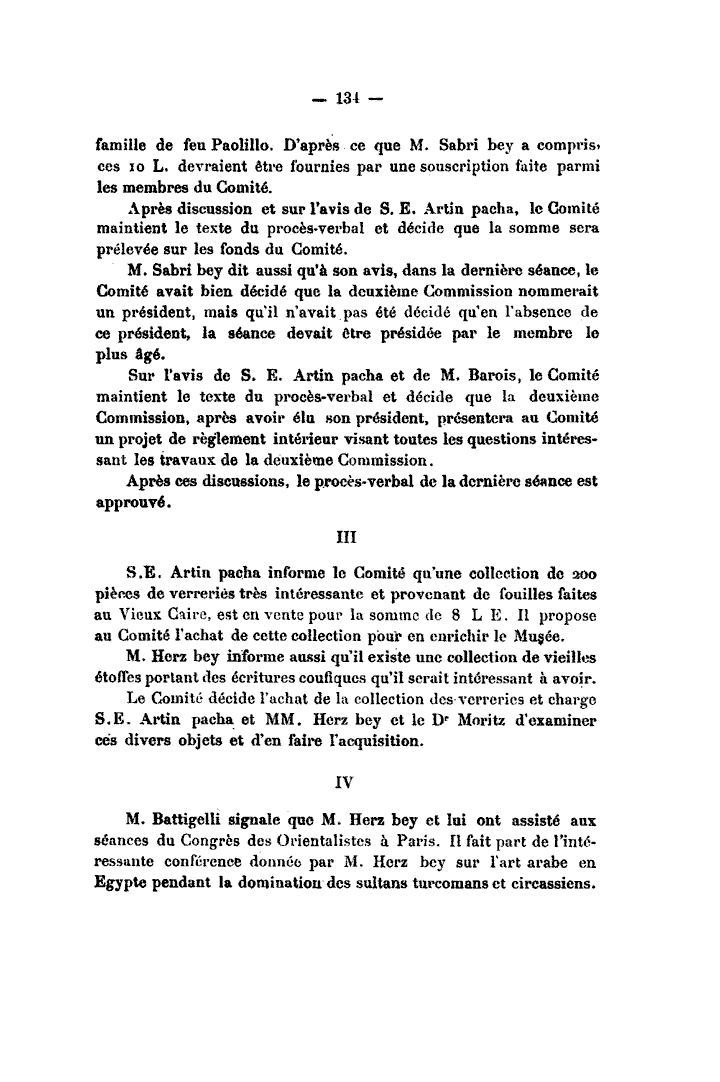 — 134 —

famille de feu Paolillo. D'après ce que M. Sabri bey a compris, ces 10 L. devraient être fournies par une souscription faite parmi les membres du Comité.

Après discussion et sur l'avis de S. E. Artin pacha, le Comité maintient le texte du procès-verbal et décide que la somme sera prélevée sur les fonds du Comité.

M. Sabri bey dit aussi qu'à son avis, dans la dernière séance, le Comité avait bien décidé que la deuxième Commission nommerait un président, mais qu'il n'avait pas été décidé qu'en l'absence de ce président, la séance devait être présidée par le membre le plus âgé.

Sur l'avis de S. E. Artin pacha et de M. Barois, le Comité maintient le texte du procès-verbal et décide que la deuxième Commission, après avoir élu son président, présentera au Comité un projet de règlement intérieur visant toutes les questions intéressant les travaux de la deuxième Commission.

Après ces discussions, le procès-verbal de la dernière séance est approuvé.

III

S.E. Artin pacha informe le Comité qu'une collection de 200 pièces de verreries très intéressante et provenant de fouilles faites au Vieux Caire, est en vente pour la somme de 8 L E. Il propose au Comité l'achat de cette collection pour en enrichir le Musée.

M. Herz bey informe aussi qu'il existe une collection de vieilles étoffes portant des écritures coufiques qu'il serait intéressant à avoir.

Le Comité décide l'achat de la collection des verreries et charge S.E. Artin pacha et MM. Herz bey et le Dr Moritz d'examiner ces divers objets et d'en faire l'acquisition.

IV

M. Battigelli signale que M. Herz bey et lui ont assisté aux séances du Congrès des Orientalistes à Paris. Il fait part de l'intéressante conférence donnée par M. Herz bey sur l'art arabe en Egypte pendant la domination des sultans turcomans et circassiens.